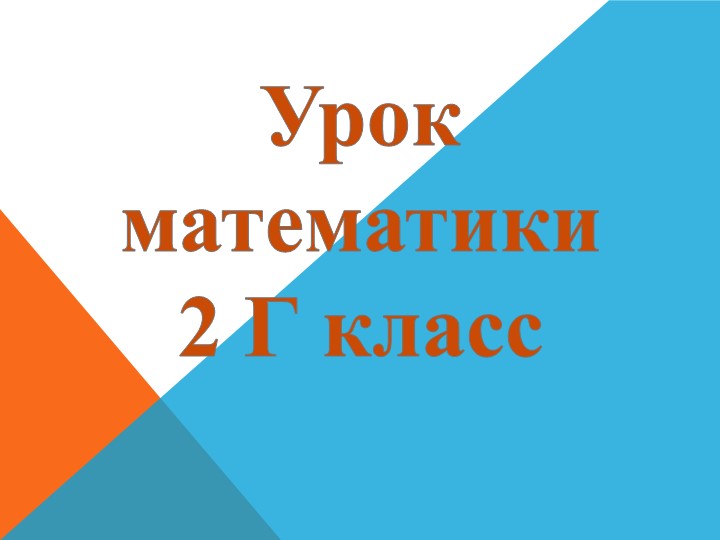 Урок
математики
2 Г класс